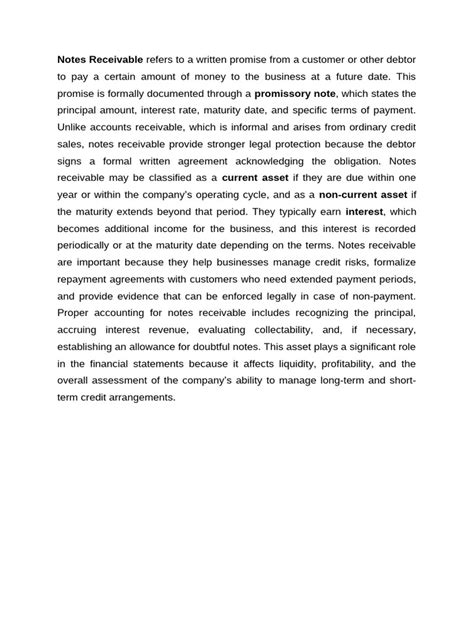 Notes Receivable refers to a written promise from a customer or other debtor to pay a certain amount of money to the business at a future date. This promise is formally documented through a promissory note, which states the principal amount, interest rate, maturity date, and specific terms of payment. Unlike accounts receivable, which is informal and arises from ordinary credit sales, notes receivable provide stronger legal protection because the debtor signs a formal written agreement acknowledging the obligation. Notes receivable may be classified as a current asset if they are due within one year or within the company's operating cycle, and as a non-current asset if the maturity extends beyond that period. They typically earn interest, which becomes additional income for the business, and this interest is recorded periodically or at the maturity date depending on the terms. Notes receivable are important because they help businesses manage credit risks, formalize repayment agreements with customers who need extended payment periods, and provide evidence that can be enforced legally in case of non-payment. Proper accounting for notes receivable includes recognizing the principal, accruing interest revenue, evaluating collectability, and, if necessary, establishing an allowance for doubtful notes. This asset plays a significant role in the financial statements because it affects liquidity, profitability, and the overall assessment of the company's ability to manage long-term and short-term credit arrangements.